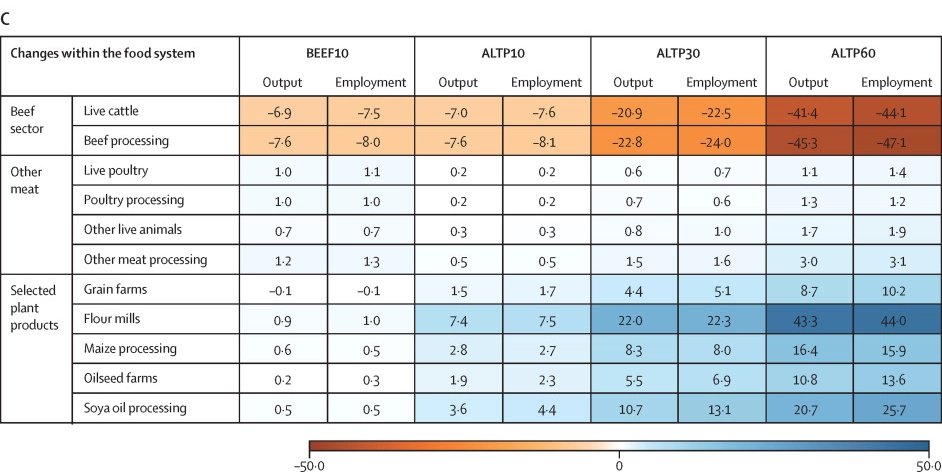 C

| Changes within the food system | | BEEF10 | | ALTP10 | | ALTP30 | | ALTP60 | |
|---|---|---|---|---|---|---|---|---|---|
| | | Output | Employment | Output | Employment | Output | Employment | Output | Employment |
| Beef sector | Live cattle | −6·9 | −7·5 | −7·0 | −7·6 | −20·9 | −22·5 | −41·4 | −44·1 |
| | Beef processing | −7·6 | −8·0 | −7·6 | −8·1 | −22·8 | −24·0 | −45·3 | −47·1 |
| Other meat | Live poultry | 1·0 | 1·1 | 0·2 | 0·2 | 0·6 | 0·7 | 1·1 | 1·4 |
| | Poultry processing | 1·0 | 1·0 | 0·2 | 0·2 | 0·7 | 0·6 | 1·3 | 1·2 |
| | Other live animals | 0·7 | 0·7 | 0·3 | 0·3 | 0·8 | 1·0 | 1·7 | 1·9 |
| | Other meat processing | 1·2 | 1·3 | 0·5 | 0·5 | 1·5 | 1·6 | 3·0 | 3·1 |
| Selected plant products | Grain farms | −0·1 | −0·1 | 1·5 | 1·7 | 4·4 | 5·1 | 8·7 | 10·2 |
| | Flour mills | 0·9 | 1·0 | 7·4 | 7·5 | 22·0 | 22·3 | 43·3 | 44·0 |
| | Maize processing | 0·6 | 0·5 | 2·8 | 2·7 | 8·3 | 8·0 | 16·4 | 15·9 |
| | Oilseed farms | 0·2 | 0·3 | 1·9 | 2·3 | 5·5 | 6·9 | 10·8 | 13·6 |
| | Soya oil processing | 0·5 | 0·5 | 3·6 | 4·4 | 10·7 | 13·1 | 20·7 | 25·7 |

−50·0 0 50·0